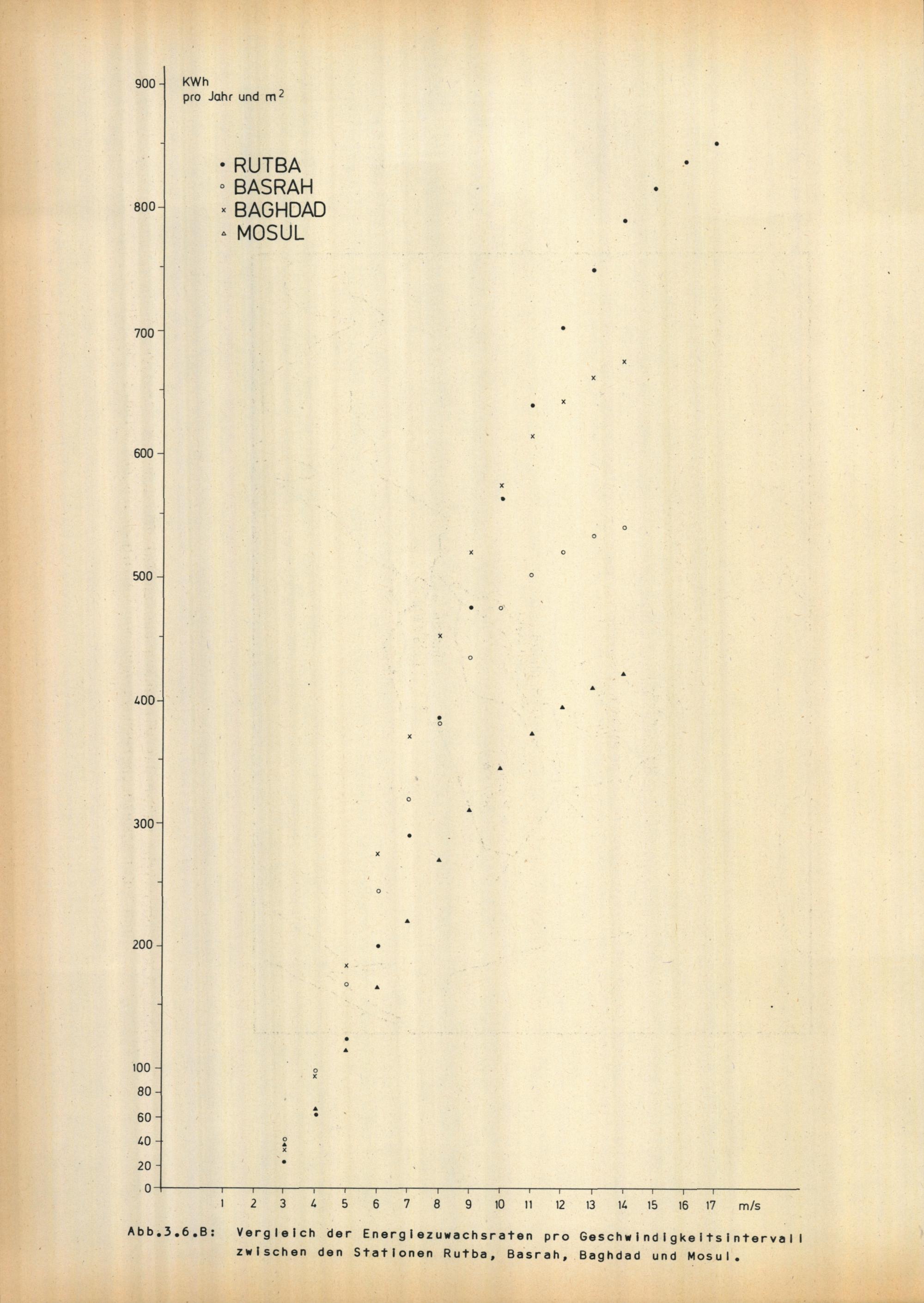 KWh
pro Jahr und $m^2$

• RUTBA
◦ BASRAH
× BAGHDAD
▵ MOSUL

900
800
700
600
500
400
300
200
100
80
60
40
20
0

1 2 3 4 5 6 7 8 9 10 11 12 13 14 15 16 17 m/s

Abb.3.6.B: Vergleich der Energiezuwachsraten pro Geschwindigkeitsintervall zwischen den Stationen Rutba, Basrah, Baghdad und Mosul.